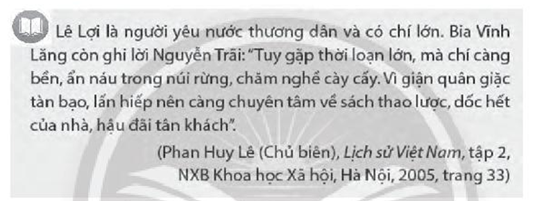 Lê Lợi là người yêu nước thương dân và có chí lớn. Bia Vĩnh Lăng còn ghi lời Nguyễn Trãi: "Tuy gặp thời loạn lớn, mà chí càng bền, ẩn náu trong núi rừng, chăm nghề cày cấy. Vì giận quân giặc tàn bạo, lấn hiếp nên càng chuyên tâm về sách thao lược, dốc hết của nhà, hậu đãi tân khách".

(Phan Huy Lê (Chủ biên), Lịch sử Việt Nam, tập 2, NXB Khoa học Xã hội, Hà Nội, 2005, trang 33)